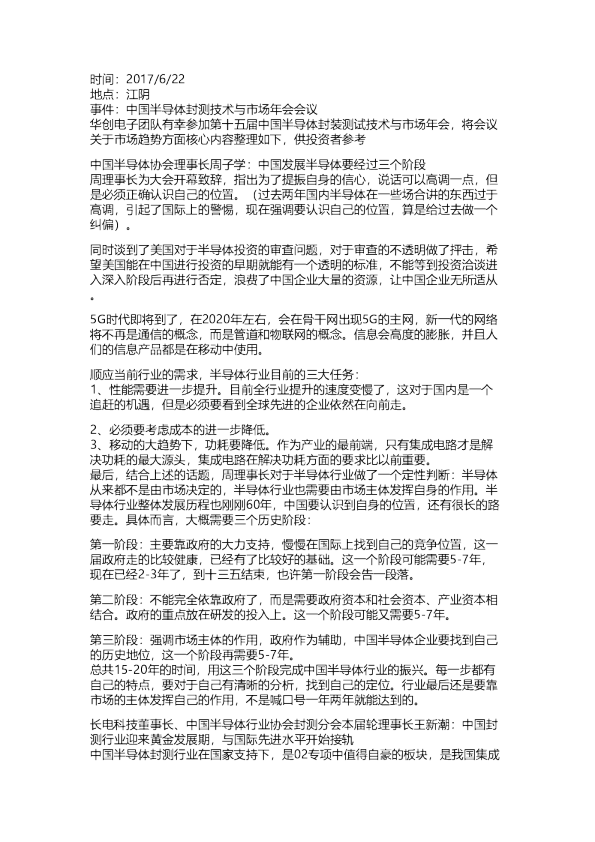 时间：2017/6/22
地点：江阴
事件：中国半导体封测技术与市场年会会议
华创电子团队有幸参加第十五届中国半导体封装测试技术与市场年会，将会议关于市场趋势方面核心内容整理如下，供投资者参考

中国半导体协会理事长周子学：中国发展半导体要经过三个阶段
周理事长为大会开幕致辞，指出为了提振自身的信心，说话可以高调一点，但是必须正确认识自己的位置。（过去两年国内半导体在一些场合讲的东西过于高调，引起了国际上的警惕，现在强调要认识自己的位置，算是给过去做一个纠偏）。

同时谈到了美国对于半导体投资的审查问题，对于审查的不透明做了抨击，希望美国能在中国进行投资的早期就能有一个透明的标准，不能等到投资洽谈进入深入阶段后再进行否定，浪费了中国企业大量的资源，让中国企业无所适从。

5G时代即将到了，在2020年左右，会在骨干网出现5G的主网，新一代的网络将不再是通信的概念，而是管道和物联网的概念。信息会高度的膨胀，并且人们的信息产品都是在移动中使用。

顺应当前行业的需求，半导体行业目前的三大任务：
1、性能需要进一步提升。目前全行业提升的速度变慢了，这对于国内是一个追赶的机遇，但是必须要看到全球先进的企业依然在向前走。

2、必须要考虑成本的进一步降低。
3、移动的大趋势下，功耗要降低。作为产业的最前端，只有集成电路才是解决功耗的最大源头，集成电路在解决功耗方面的要求比以前重要。
最后，结合上述的话题，周理事长对于半导体行业做了一个定性判断：半导体从来都不是由市场决定的，半导体行业也需要由市场主体发挥自身的作用。半导体行业整体发展历程也刚刚60年，中国要认识到自身的位置，还有很长的路要走。具体而言，大概需要三个历史阶段：

第一阶段：主要靠政府的大力支持，慢慢在国际上找到自己的竞争位置，这一届政府走的比较健康，已经有了比较好的基础。这一个阶段可能需要5-7年，现在已经2-3年了，到十三五结束，也许第一阶段会告一段落。

第二阶段：不能完全依靠政府了，而是需要政府资本和社会资本、产业资本相结合。政府的重点放在研发的投入上。这一个阶段可能又需要5-7年。

第三阶段：强调市场主体的作用，政府作为辅助，中国半导体企业要找到自己的历史地位，这一个阶段再需要5-7年。
总共15-20年的时间，用这三个阶段完成中国半导体行业的振兴。每一步都有自己的特点，要对于自己有清晰的分析，找到自己的定位。行业最后还是要靠市场的主体发挥自己的作用，不是喊口号一年两年就能达到的。

长电科技董事长、中国半导体行业协会封测分会本届轮理事长王新潮：中国封测行业迎来黄金发展期，与国际先进水平开始接轨
中国半导体封测行业在国家支持下，是02专项中值得自豪的板块，是我国集成